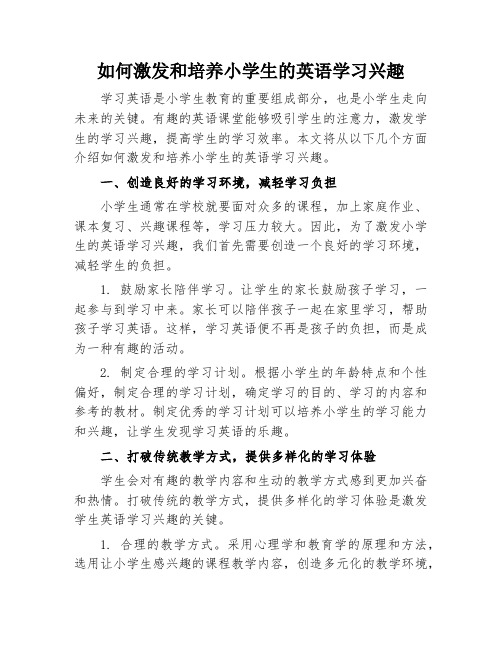 如何激发和培养小学生的英语学习兴趣

学习英语是小学生教育的重要组成部分，也是小学生走向未来的关键。有趣的英语课堂能够吸引学生的注意力，激发学生的学习兴趣，提高学生的学习效率。本文将从以下几个方面介绍如何激发和培养小学生的英语学习兴趣。

一、创造良好的学习环境，减轻学习负担

小学生通常在学校就要面对众多的课程，加上家庭作业、课本复习、兴趣课程等，学习压力较大。因此，为了激发小学生的英语学习兴趣，我们首先需要创造一个良好的学习环境，减轻学生的负担。

1. 鼓励家长陪伴学习。让学生的家长鼓励孩子学习，一起参与到学习中来。家长可以陪伴孩子一起在家里学习，帮助孩子学习英语。这样，学习英语便不再是孩子的负担，而是成为一种有趣的活动。

2. 制定合理的学习计划。根据小学生的年龄特点和个性偏好，制定合理的学习计划，确定学习的目的、学习的内容和参考的教材。制定优秀的学习计划可以培养小学生的学习能力和兴趣，让学生发现学习英语的乐趣。

二、打破传统教学方式，提供多样化的学习体验

学生会对有趣的教学内容和生动的教学方式感到更加兴奋和热情。打破传统的教学方式，提供多样化的学习体验是激发学生英语学习兴趣的关键。

1. 合理的教学方式。采用心理学和教育学的原理和方法，选用让小学生感兴趣的课程教学内容，创造多元化的教学环境，